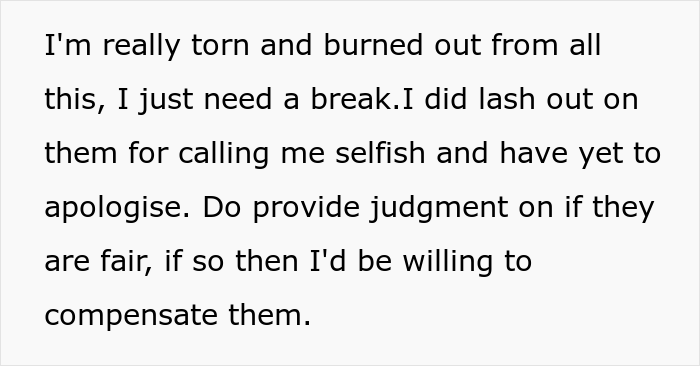 I'm really torn and burned out from all this, I just need a break.I did lash out on them for calling me selfish and have yet to apologise. Do provide judgment on if they are fair, if so then I'd be willing to compensate them.